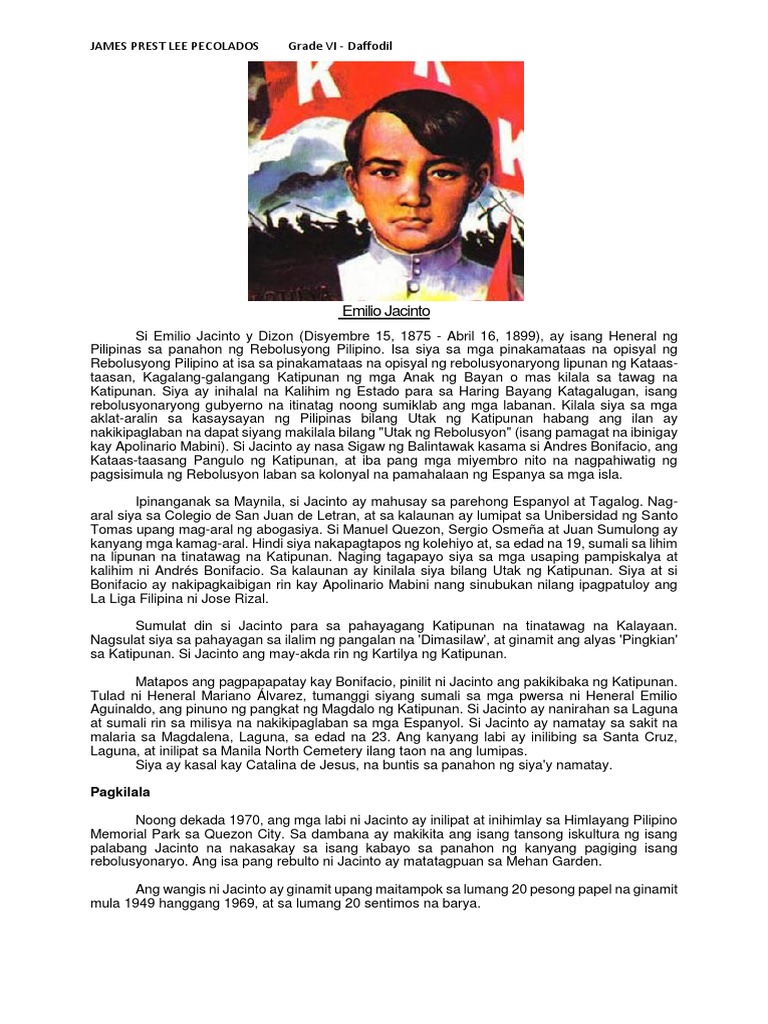 JAMES PREST LEE PECOLADOS Grade VI - Daffodil

Emilio Jacinto

Si Emilio Jacinto y Dizon (Disyembre 15, 1875 - Abril 16, 1899), ay isang Heneral ng Pilipinas sa panahon ng Rebolusyong Pilipino. Isa siya sa mga pinakamataas na opisyal ng Rebolusyong Pilipino at isa sa pinakamataas na opisyal ng rebolusyonaryong lipunan ng Kataas-taasan, Kagalang-galangang Katipunan ng mga Anak ng Bayan o mas kilala sa tawag na Katipunan. Siya ay inihalal na Kalihim ng Estado para sa Haring Bayang Katagalugan, isang rebolusyonaryong gubyerno na itinatag noong sumiklab ang mga labanan. Kilala siya sa mga aklat-aralin sa kasaysayan ng Pilipinas bilang Utak ng Katipunan habang ang ilan ay nakikipaglaban na dapat siyang makilala bilang "Utak ng Rebolusyon" (isang pamagat na ibinigay kay Apolinario Mabini). Si Jacinto ay nasa Sigaw ng Balintawak kasama si Andres Bonifacio, ang Kataas-taasang Pangulo ng Katipunan, at iba pang mga miyembro nito na nagpahiwatig ng pagsisimula ng Rebolusyon laban sa kolonyal na pamahalaan ng Espanya sa mga isla.

Ipinanganak sa Maynila, si Jacinto ay mahusay sa parehong Espanyol at Tagalog. Nag-aral siya sa Colegio de San Juan de Letran, at sa kalaunan ay lumipat sa Unibersidad ng Santo Tomas upang mag-aral ng abogasiya. Si Manuel Quezon, Sergio Osmeña at Juan Sumulong ay kanyang mga kamag-aral. Hindi siya nakapagtapos ng kolehiyo at, sa edad na 19, sumali sa lihim na lipunan na tinatawag na Katipunan. Naging tagapayo siya sa mga usaping pampiskalya at kalihim ni Andrés Bonifacio. Sa kalaunan ay kinilala siya bilang Utak ng Katipunan. Siya at si Bonifacio ay nakipagkaibigan rin kay Apolinario Mabini nang sinubukan nilang ipagpatuloy ang La Liga Filipina ni Jose Rizal.

Sumulat din si Jacinto para sa pahayagang Katipunan na tinatawag na Kalayaan. Nagsulat siya sa pahayagan sa ilalim ng pangalan na 'Dimasilaw', at ginamit ang alyas 'Pingkian' sa Katipunan. Si Jacinto ang may-akda rin ng Kartilya ng Katipunan.

Matapos ang pagpapapatay kay Bonifacio, pinilit ni Jacinto ang pakikibaka ng Katipunan. Tulad ni Heneral Mariano Álvarez, tumanggi siyang sumali sa mga pwersa ni Heneral Emilio Aguinaldo, ang pinuno ng pangkat ng Magdalo ng Katipunan. Si Jacinto ay nanirahan sa Laguna at sumali rin sa milisya na nakikipaglaban sa mga Espanyol. Si Jacinto ay namatay sa sakit na malaria sa Magdalena, Laguna, sa edad na 23. Ang kanyang labi ay inilibing sa Santa Cruz, Laguna, at inilipat sa Manila North Cemetery ilang taon na ang lumipas.
Siya ay kasal kay Catalina de Jesus, na buntis sa panahon ng siya'y namatay.

Pagkilala

Noong dekada 1970, ang mga labi ni Jacinto ay inilipat at inihimlay sa Himlayang Pilipino Memorial Park sa Quezon City. Sa dambana ay makikita ang isang tansong iskultura ng isang palabang Jacinto na nakasakay sa isang kabayo sa panahon ng kanyang pagiging isang rebolusyonaryo. Ang isa pang rebulto ni Jacinto ay matatagpuan sa Mehan Garden.

Ang wangis ni Jacinto ay ginamit upang maitampok sa lumang 20 pesong papel na ginamit mula 1949 hanggang 1969, at sa lumang 20 sentimos na barya.